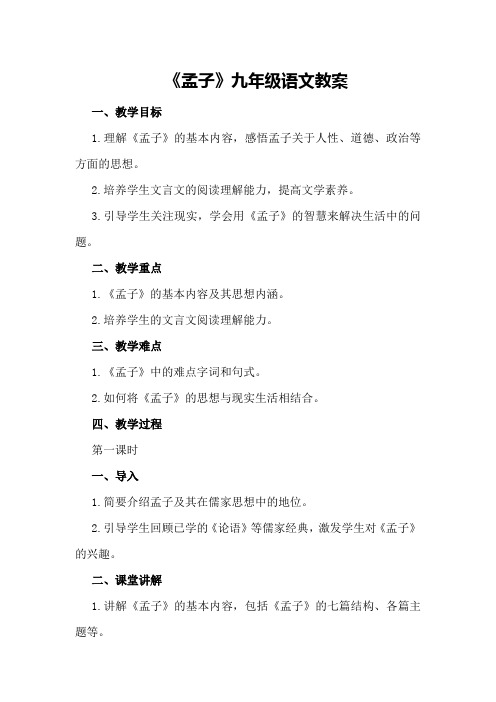 《孟子》九年级语文教案

一、教学目标

1.理解《孟子》的基本内容，感悟孟子关于人性、道德、政治等方面的思想。

2.培养学生文言文的阅读理解能力，提高文学素养。

3.引导学生关注现实，学会用《孟子》的智慧来解决生活中的问题。

二、教学重点

1.《孟子》的基本内容及其思想内涵。

2.培养学生的文言文阅读理解能力。

三、教学难点

1.《孟子》中的难点字词和句式。

2.如何将《孟子》的思想与现实生活相结合。

四、教学过程

第一课时

一、导入

1.简要介绍孟子及其在儒家思想中的地位。

2.引导学生回顾已学的《论语》等儒家经典，激发学生对《孟子》的兴趣。

二、课堂讲解

1.讲解《孟子》的基本内容，包括《孟子》的七篇结构、各篇主题等。